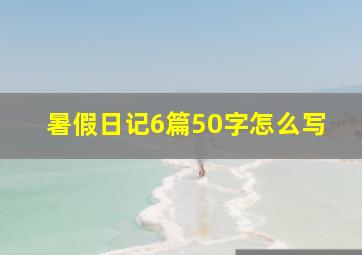 暑假日记6篇50字怎么写